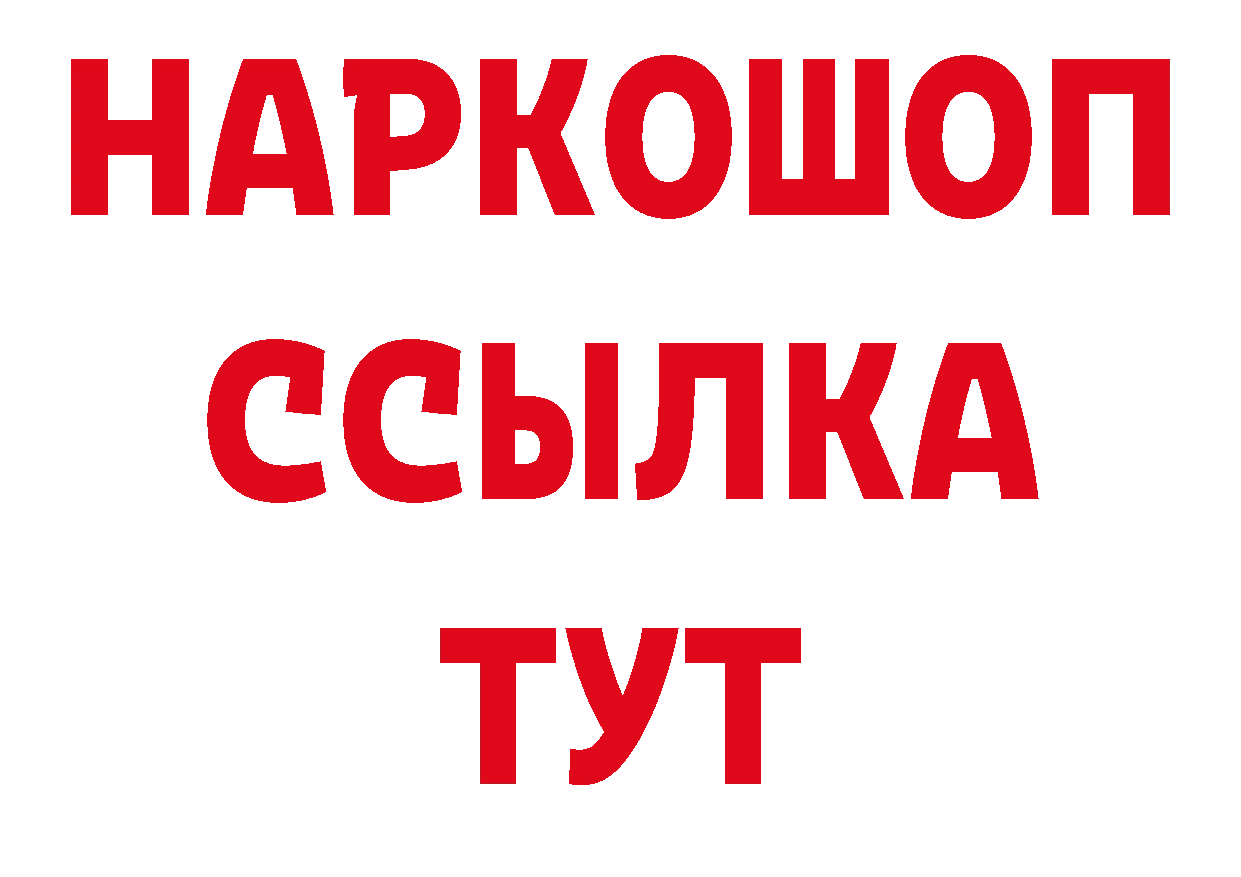 НАРКОШОП
ССЫЛКА
ТУТ